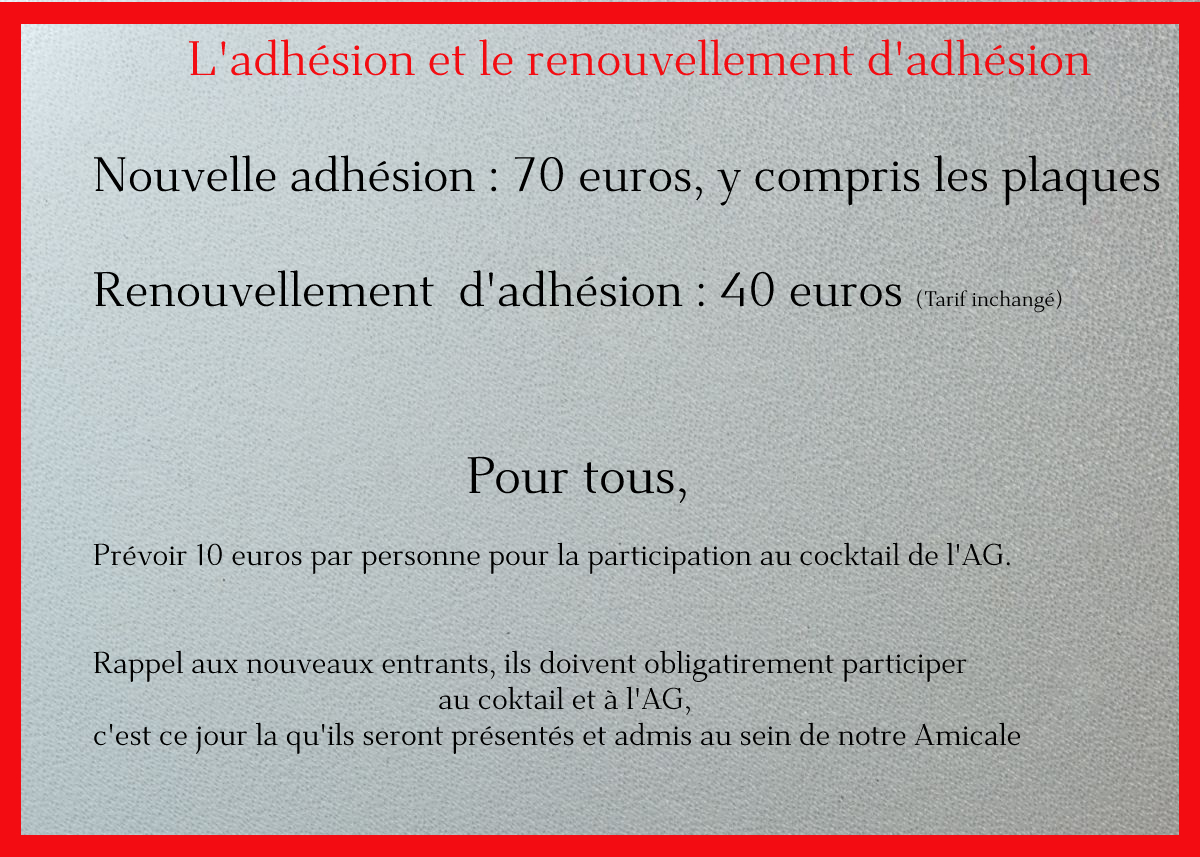 L'adhésion et le renouvellement d'adhésion

Nouvelle adhésion : 70 euros, y compris les plaques

Renouvellement d'adhésion : 40 euros (Tarif inchangé)

Pour tous,

Prévoir 10 euros par personne pour la participation au cocktail de l'AG.

Rappel aux nouveaux entrants, ils doivent obligatirement participer au coktail et à l'AG, c'est ce jour la qu'ils seront présentés et admis au sein de notre Amicale